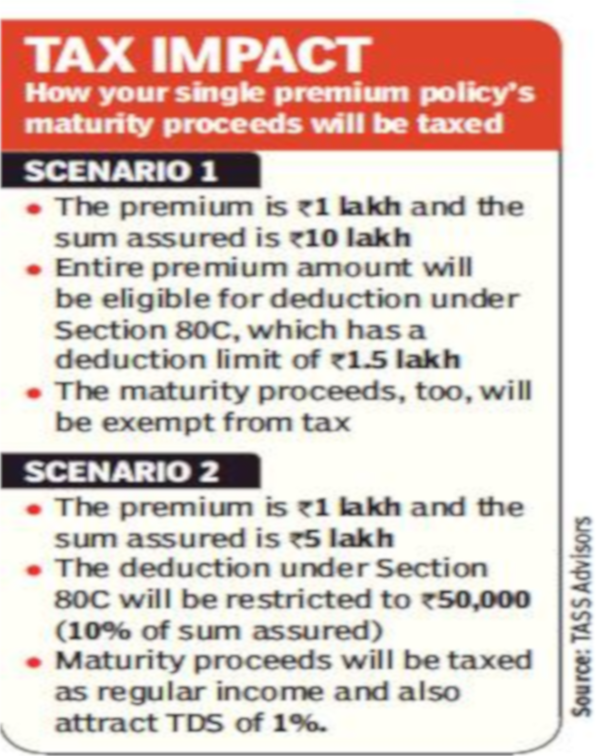 TAX IMPACT
How your single premium policy's maturity proceeds will be taxed

SCENARIO 1
• The premium is ₹1 lakh and the sum assured is ₹10 lakh
• Entire premium amount will be eligible for deduction under Section 80C, which has a deduction limit of ₹1.5 lakh
• The maturity proceeds, too, will be exempt from tax

SCENARIO 2
• The premium is ₹1 lakh and the sum assured is ₹5 lakh
• The deduction under Section 80C will be restricted to ₹50,000 (10% of sum assured)
• Maturity proceeds will be taxed as regular income and also attract TDS of 1%.

Source: TASS Advisors